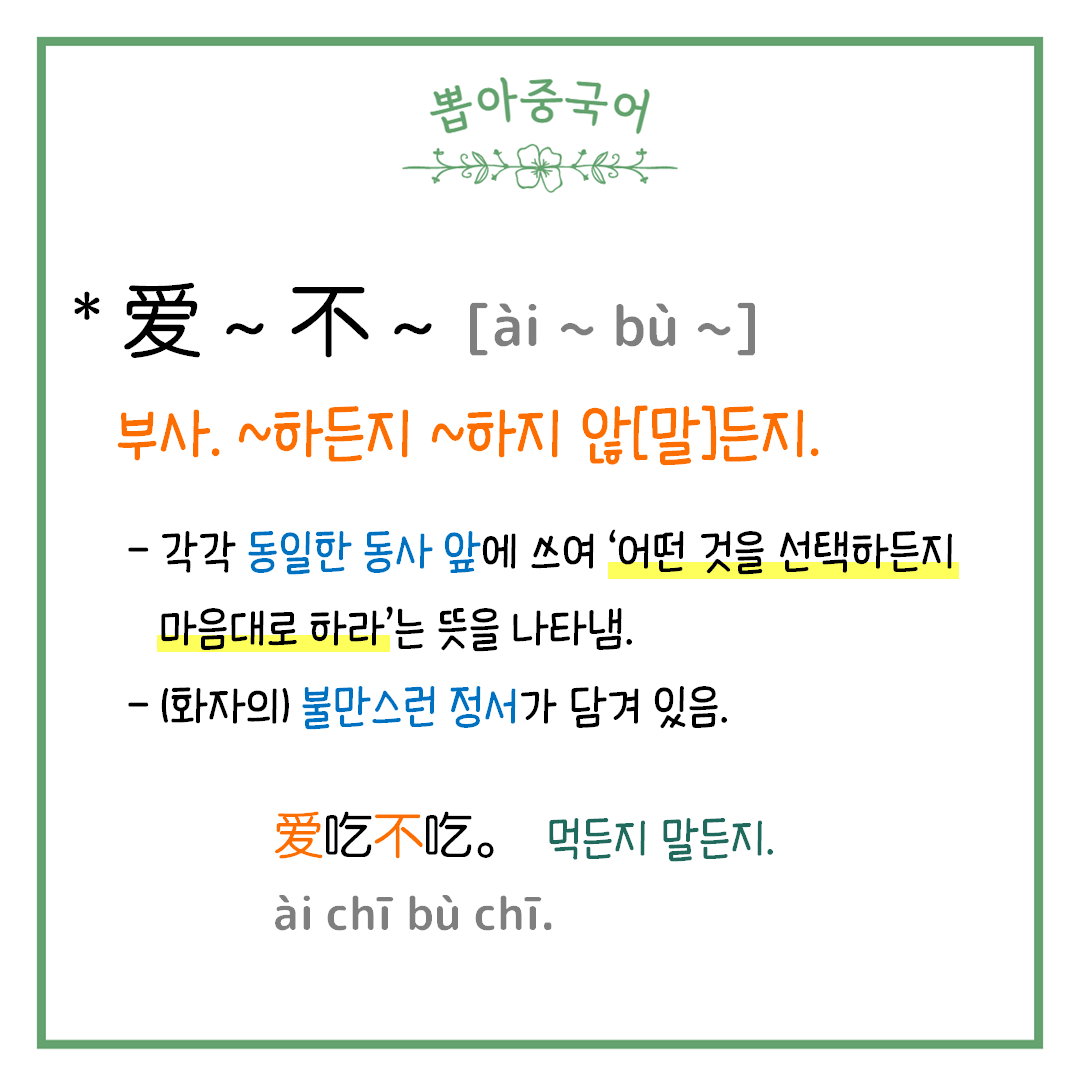 뽑아중국어

* 爱 ~ 不 ~ [ài ~ bù ~]

부사. ~하든지 ~하지 않[말]든지.

- 각각 동일한 동사 앞에 쓰여 '어떤 것을 선택하든지 마음대로 하라'는 뜻을 나타냄.

- (화자의) 불만스런 정서가 담겨 있음.

爱吃不吃。 먹든지 말든지.

ài chī bù chī.